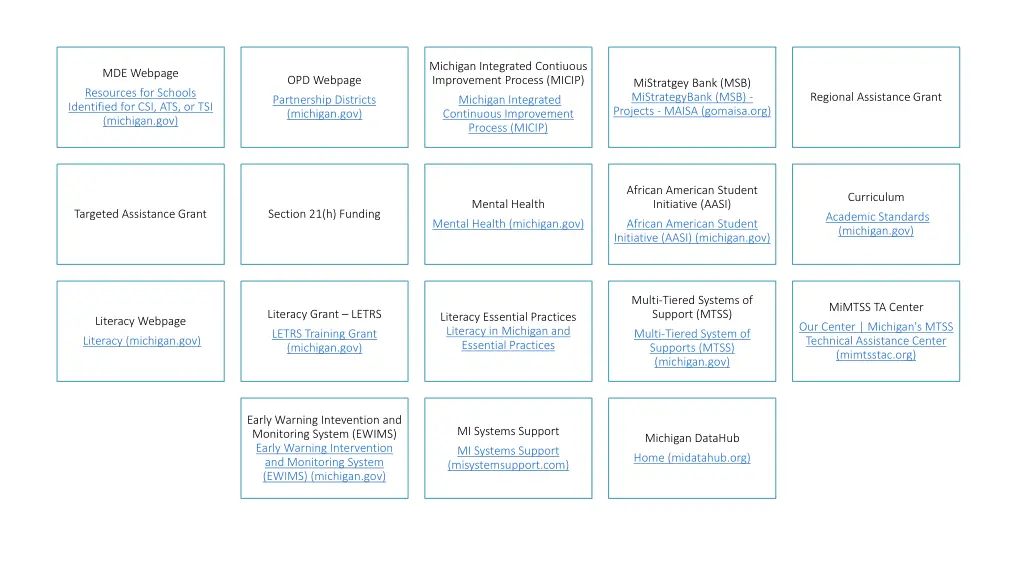 MDE Webpage

Resources for Schools Identified for CSI, ATS, or TSI (michigan.gov)

OPD Webpage

Partnership Districts (michigan.gov)

Michigan Integrated Contiuous Improvement Process (MICIP)

Michigan Integrated Continuous Improvement Process (MICIP)

MiStratgey Bank (MSB)

MiStrategyBank (MSB) - Projects - MAISA (gomaisa.org)

Regional Assistance Grant

Targeted Assistance Grant

Section 21(h) Funding

Mental Health

Mental Health (michigan.gov)

African American Student Initiative (AASI)

African American Student Initiative (AASI) (michigan.gov)

Curriculum

Academic Standards (michigan.gov)

Literacy Webpage

Literacy (michigan.gov)

Literacy Grant – LETRS

LETRS Training Grant (michigan.gov)

Literacy Essential Practices

Literacy in Michigan and Essential Practices

Multi-Tiered Systems of Support (MTSS)

Multi-Tiered System of Supports (MTSS) (michigan.gov)

MiMTSS TA Center

Our Center | Michigan's MTSS Technical Assistance Center (mimtsstac.org)

Early Warning Intevention and Monitoring System (EWIMS)

Early Warning Intervention and Monitoring System (EWIMS) (michigan.gov)

MI Systems Support

MI Systems Support (misystemsupport.com)

Michigan DataHub

Home (midatahub.org)